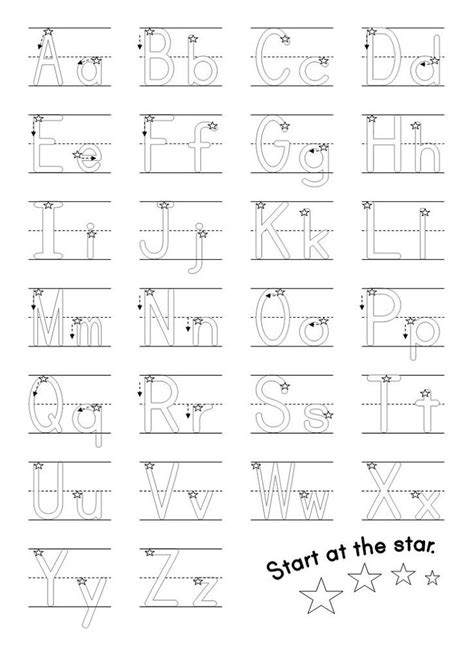 Aa Bb Cc Dd

Ee Ff Gg Hh

Ii Jj Kk Ll

Mm Nn Oo Pp

Qq Rr Ss Tt

Uu Vv Ww Xx

Yy Zz

Start at the star.